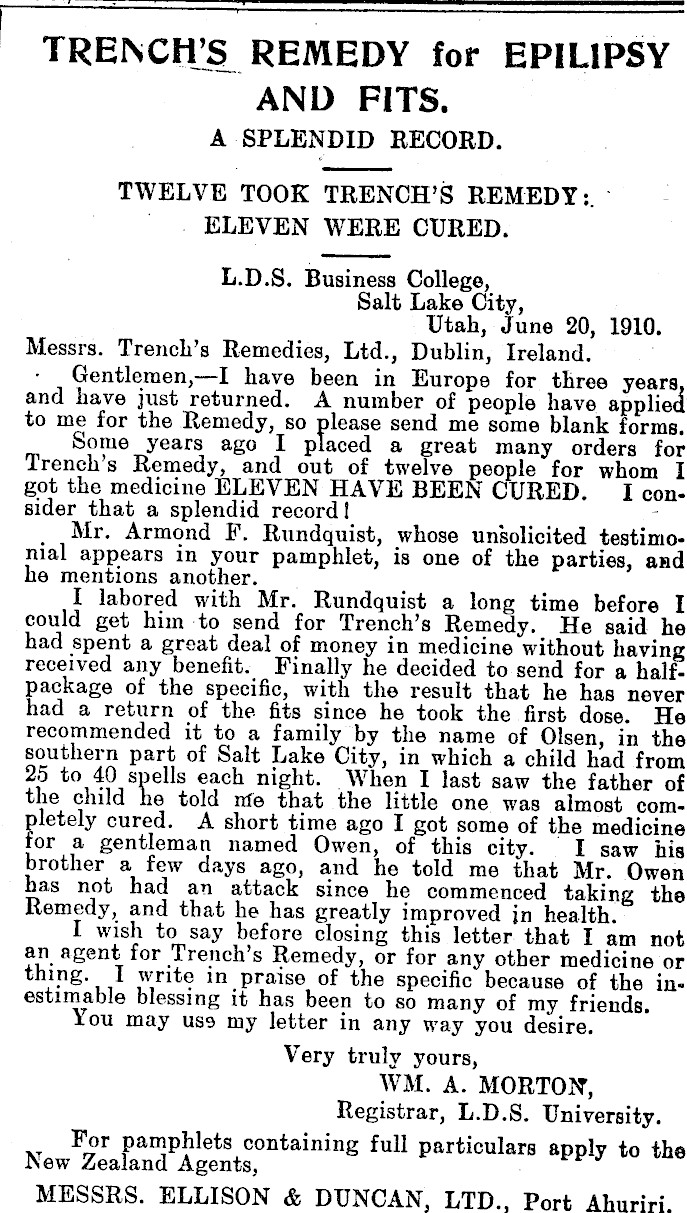 TRENCH'S REMEDY for EPILIPSY AND FITS.

A SPLENDID RECORD.

TWELVE TOOK TRENCH'S REMEDY: ELEVEN WERE CURED.

L.D.S. Business College,
Salt Lake City,
Utah, June 20, 1910.

Messrs. Trench's Remedies, Ltd., Dublin, Ireland.

Gentlemen,—I have been in Europe for three years, and have just returned. A number of people have applied to me for the Remedy, so please send me some blank forms.

Some years ago I placed a great many orders for Trench's Remedy, and out of twelve people for whom I got the medicine ELEVEN HAVE BEEN CURED. I consider that a splendid record!

Mr. Armond F. Rundquist, whose unsolicited testimonial appears in your pamphlet, is one of the parties, and he mentions another.

I labored with Mr. Rundquist a long time before I could get him to send for Trench's Remedy. He said he had spent a great deal of money in medicine without having received any benefit. Finally he decided to send for a half-package of the specific, with the result that he has never had a return of the fits since he took the first dose. He recommended it to a family by the name of Olsen, in the southern part of Salt Lake City, in which a child had from 25 to 40 spells each night. When I last saw the father of the child he told me that the little one was almost completely cured. A short time ago I got some of the medicine for a gentleman named Owen, of this city. I saw his brother a few days ago, and he told me that Mr. Owen has not had an attack since he commenced taking the Remedy, and that he has greatly improved in health.

I wish to say before closing this letter that I am not an agent for Trench's Remedy, or for any other medicine or thing. I write in praise of the specific because of the inestimable blessing it has been to so many of my friends.

You may use my letter in any way you desire.

Very truly yours,
WM. A. MORTON,
Registrar, L.D.S. University.

For pamphlets containing full particulars apply to the New Zealand Agents,

MESSRS. ELLISON & DUNCAN, LTD., Port Ahuriri.